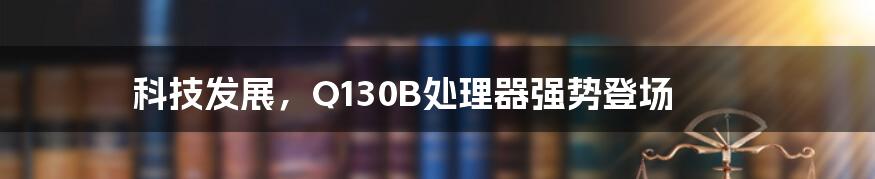 科技发展，Q130B处理器强势登场